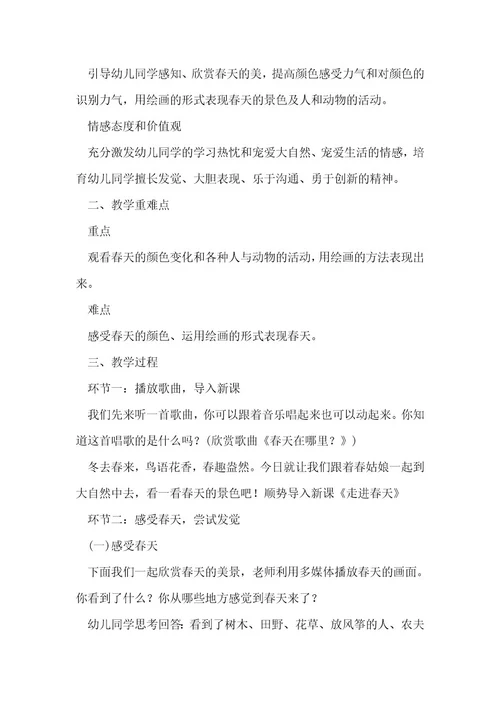 引导幼儿同学感知、欣赏春天的美，提高颜色感受力气和对颜色的识别力气，用绘画的形式表现春天的景色及人和动物的活动。

情感态度和价值观

充分激发幼儿同学的学习热忱和宠爱大自然、宠爱生活的情感，培育幼儿同学擅长发觉、大胆表现、乐于沟通、勇于创新的精神。

二、教学重难点

重点

观看春天的颜色变化和各种人与动物的活动，用绘画的方法表现出来。

难点

感受春天的颜色、运用绘画的形式表现春天。

三、教学过程

环节一：播放歌曲，导入新课

我们先来听一首歌曲，你可以跟着音乐唱起来也可以动起来。你知道这首唱歌的是什么吗？(欣赏歌曲《春天在哪里？》)

冬去春来，鸟语花香，春趣盎然。今日就让我们跟着春姑娘一起到大自然中去，看一看春天的景色吧！顺势导入新课《走进春天》

环节二：感受春天，尝试发觉

(一)感受春天

下面我们一起欣赏春天的美景，老师利用多媒体播放春天的画面。你看到了什么？你从哪些地方感觉到春天来了？

幼儿同学思考回答：看到了树木、田野、花草、放风筝的人、农夫